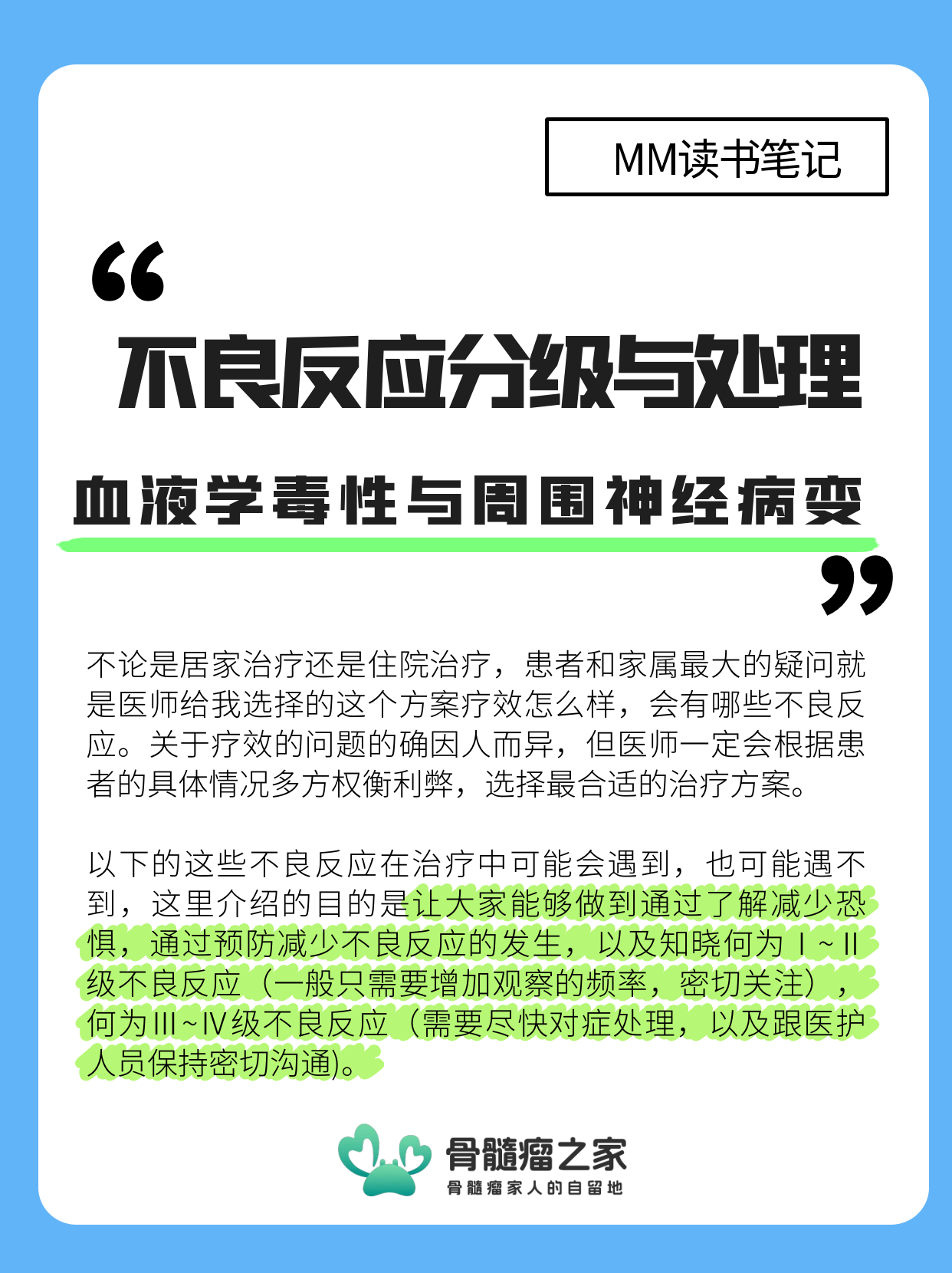 MM读书笔记

“

不良反应分级与处理

血液学毒性与周围神经病变

”

不论是居家治疗还是住院治疗，患者和家属最大的疑问就是医师给我选择的这个方案疗效怎么样，会有哪些不良反应。关于疗效的问题的确因人而异，但医师一定会根据患者的具体情况多方权衡利弊，选择最合适的治疗方案。

以下的这些不良反应在治疗中可能会遇到，也可能遇不到，这里介绍的目的是让大家能够做到通过了解减少恐惧，通过预防减少不良反应的发生，以及知晓何为Ⅰ~Ⅱ级不良反应（一般只需要增加观察的频率，密切关注），何为Ⅲ~Ⅳ级不良反应（需要尽快对症处理，以及跟医护人员保持密切沟通)。

骨髓瘤之家
骨髓瘤家人的自留地